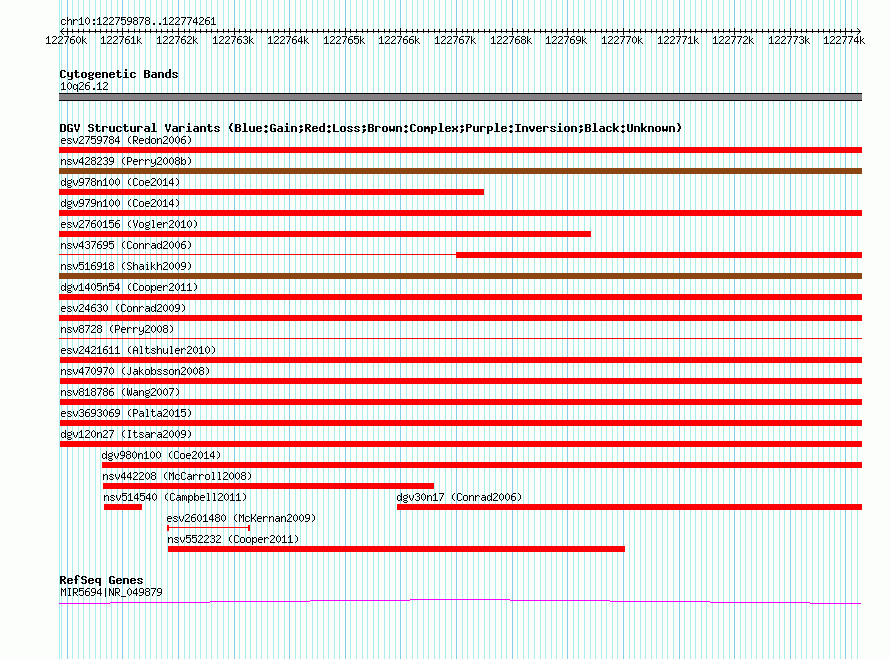 chr10:122759878..122774261

122760k 122761k 122762k 122763k 122764k 122765k 122766k 122767k 122768k 122769k 122770k 122771k 122772k 122773k 122774k

Cytogenetic Bands
10q26.12

DGV Structural Variants (Blue:Gain;Red:Loss;Brown:Complex;Purple:Inversion;Black:Unknown)
esv2759784 (Redon2006)
nsv428239 (Perry2008b)
dgv978n100 (Coe2014)
dgv979n100 (Coe2014)
esv2760156 (Vogler2010)
nsv437695 (Conrad2006)
nsv516918 (Shaikh2009)
dgv1405n54 (Cooper2011)
esv24630 (Conrad2009)
nsv8728 (Perry2008)
esv2421611 (Altshuler2010)
nsv470970 (Jakobsson2008)
nsv818786 (Wang2007)
esv3693069 (Palta2015)
dgv120n27 (Itsara2009)
dgv980n100 (Coe2014)
nsv442208 (McCarroll2008)
nsv514540 (Campbell2011)
dgv30n17 (Conrad2006)
esv2601480 (McKernan2009)
nsv552232 (Cooper2011)

RefSeq Genes
MIR5694|NR_049879